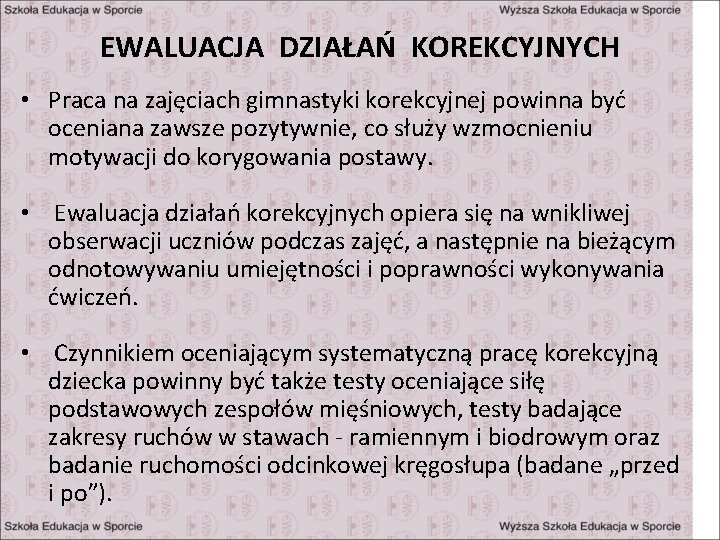 Szkoła Edukacja w Sporcie

Wyższa Szkoła Edukacja w Sporcie

EWALUACJA DZIAŁAŃ KOREKCYJNYCH

• Praca na zajęciach gimnastyki korekcyjnej powinna być oceniana zawsze pozytywnie, co służy wzmocnieniu motywacji do korygowania postawy.

• Ewaluacja działań korekcyjnych opiera się na wnikliwej obserwacji uczniów podczas zajęć, a następnie na bieżącym odnotowywaniu umiejętności i poprawności wykonywania ćwiczeń.

• Czynnikiem oceniającym systematyczną pracę korekcyjną dziecka powinny być także testy oceniające siłę podstawowych zespołów mięśniowych, testy badające zakresy ruchów w stawach - ramiennym i biodrowym oraz badanie ruchomości odcinkowej kręgosłupa (badane „przed i po”).

Szkoła Edukacja w Sporcie

Wyższa Szkoła Edukacja w Sporcie